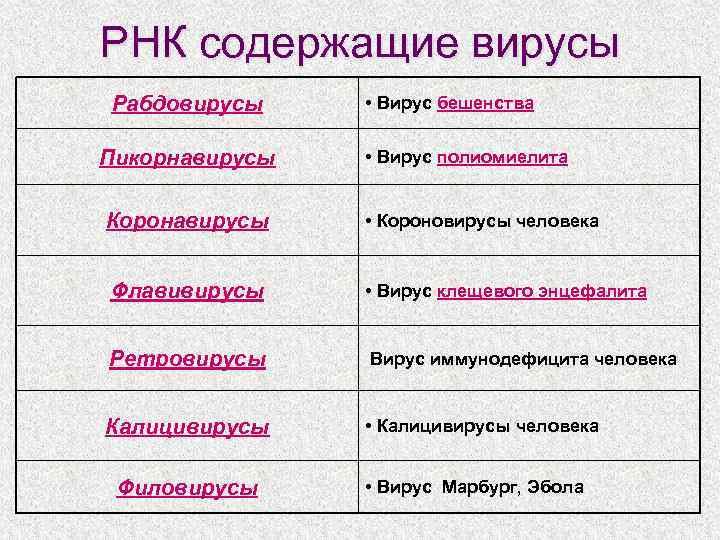 РНК содержащие вирусы

| Рабдовирусы | • Вирус бешенства |
|---|---|
| Пикорнавирусы | • Вирус полиомиелита |
| Коронавирусы | • Короновирусы человека |
| Флавивирусы | • Вирус клещевого энцефалита |
| Ретровирусы | Вирус иммунодефицита человека |
| Калицивирусы | • Калицивирусы человека |
| Филовирусы | • Вирус Марбург, Эбола |